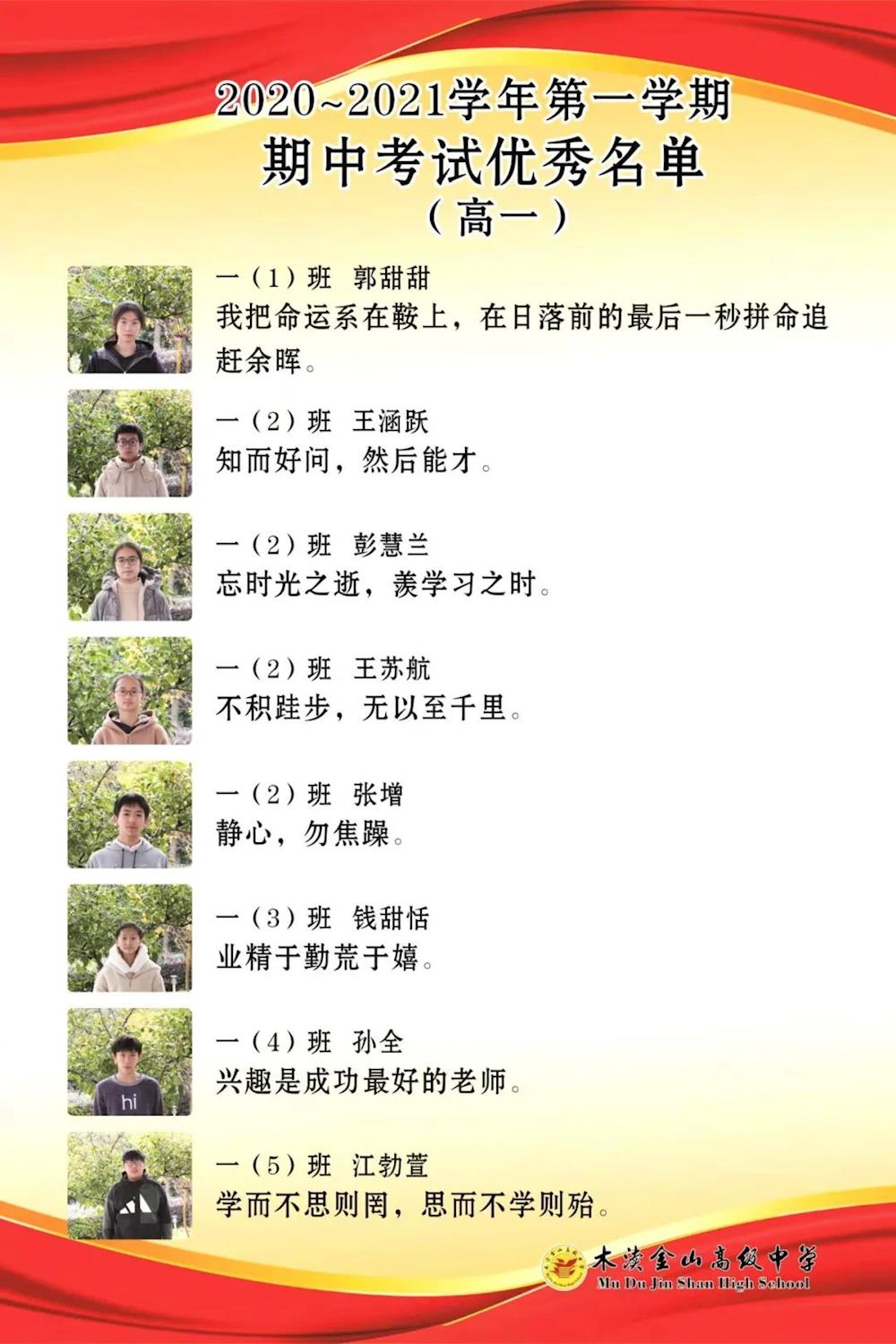 2020~2021学年第一学期
期中考试优秀名单
（高一）

一（1）班 郭甜甜
我把命运系在鞍上，在日落前的最后一秒拼命追赶余晖。

一（2）班 王涵跃
知而好问，然后能才。

一（2）班 彭慧兰
忘时光之逝，羡学习之时。

一（2）班 王苏航
不积跬步，无以至千里。

一（2）班 张增
静心，勿焦躁。

一（3）班 钱甜恬
业精于勤荒于嬉。

一（4）班 孙全
兴趣是成功最好的老师。

一（5）班 江勃萱
学而不思则罔，思而不学则殆。

木渎金山高级中学
Mu Du Jin Shan High School